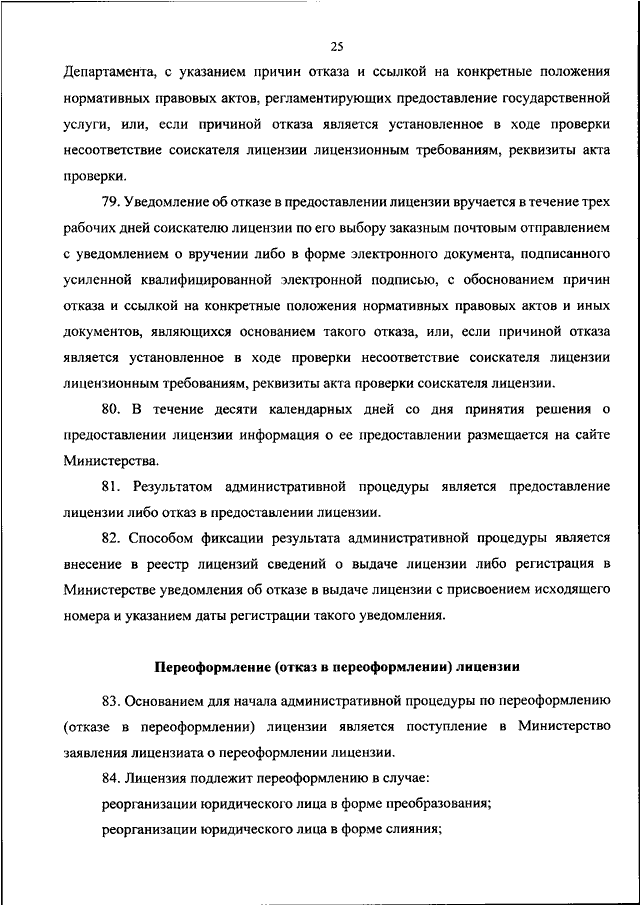 25

Департамента, с указанием причин отказа и ссылкой на конкретные положения нормативных правовых актов, регламентирующих предоставление государственной услуги, или, если причиной отказа является установленное в ходе проверки несоответствие соискателя лицензии лицензионным требованиям, реквизиты акта проверки.

79. Уведомление об отказе в предоставлении лицензии вручается в течение трех рабочих дней соискателю лицензии по его выбору заказным почтовым отправлением с уведомлением о вручении либо в форме электронного документа, подписанного усиленной квалифицированной электронной подписью, с обоснованием причин отказа и ссылкой на конкретные положения нормативных правовых актов и иных документов, являющихся основанием такого отказа, или, если причиной отказа является установленное в ходе проверки несоответствие соискателя лицензии лицензионным требованиям, реквизиты акта проверки соискателя лицензии.

80. В течение десяти календарных дней со дня принятия решения о предоставлении лицензии информация о ее предоставлении размещается на сайте Министерства.

81. Результатом административной процедуры является предоставление лицензии либо отказ в предоставлении лицензии.

82. Способом фиксации результата административной процедуры является внесение в реестр лицензий сведений о выдаче лицензии либо регистрация в Министерстве уведомления об отказе в выдаче лицензии с присвоением исходящего номера и указанием даты регистрации такого уведомления.

Переоформление (отказ в переоформлении) лицензии

83. Основанием для начала административной процедуры по переоформлению (отказе в переоформлении) лицензии является поступление в Министерство заявления лицензиата о переоформлении лицензии.

84. Лицензия подлежит переоформлению в случае:

реорганизации юридического лица в форме преобразования;

реорганизации юридического лица в форме слияния;